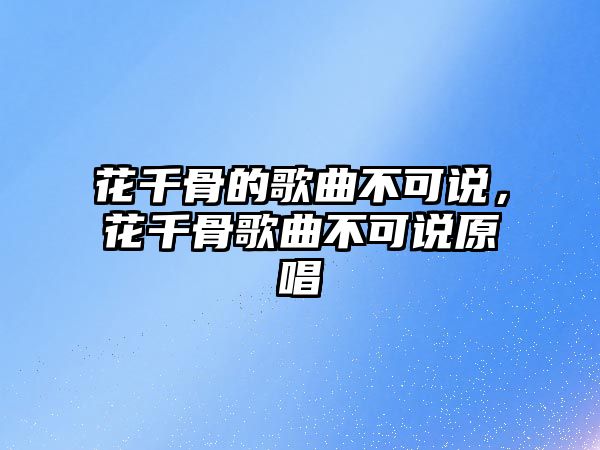 花千骨的歌曲不可说，花千骨歌曲不可说原唱